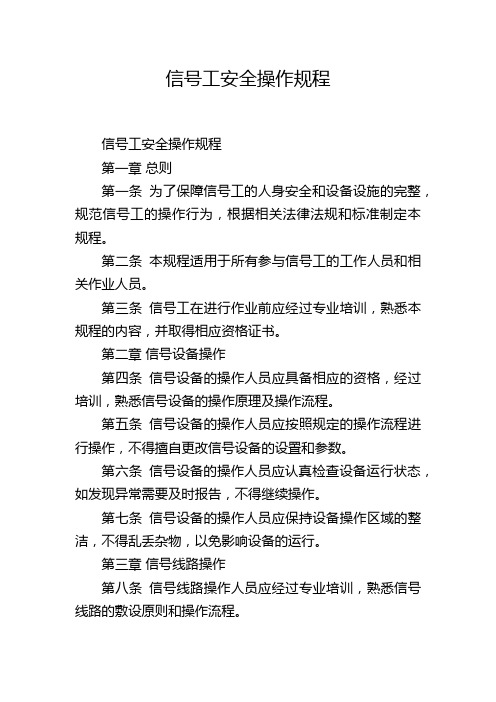 信号工安全操作规程

信号工安全操作规程

第一章 总则

第一条 为了保障信号工的人身安全和设备设施的完整，规范信号工的操作行为，根据相关法律法规和标准制定本规程。

第二条 本规程适用于所有参与信号工的工作人员和相关作业人员。

第三条 信号工在进行作业前应经过专业培训，熟悉本规程的内容，并取得相应资格证书。

第二章 信号设备操作

第四条 信号设备的操作人员应具备相应的资格，经过培训，熟悉信号设备的操作原理及操作流程。

第五条 信号设备的操作人员应按照规定的操作流程进行操作，不得擅自更改信号设备的设置和参数。

第六条 信号设备的操作人员应认真检查设备运行状态，如发现异常需要及时报告，不得继续操作。

第七条 信号设备的操作人员应保持设备操作区域的整洁，不得乱丢杂物，以免影响设备的运行。

第三章 信号线路操作

第八条 信号线路操作人员应经过专业培训，熟悉信号线路的敷设原则和操作流程。